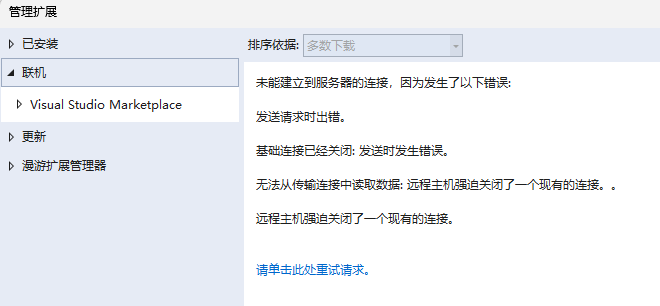 管理扩展

已安装

联机

Visual Studio Marketplace

更新

漫游扩展管理器

排序依据: 多数下载

未能建立到服务器的连接，因为发生了以下错误:

发送请求时出错。

基础连接已经关闭: 发送时发生错误。

无法从传输连接中读取数据: 远程主机强迫关闭了一个现有的连接。。

远程主机强迫关闭了一个现有的连接。

请单击此处重试请求。